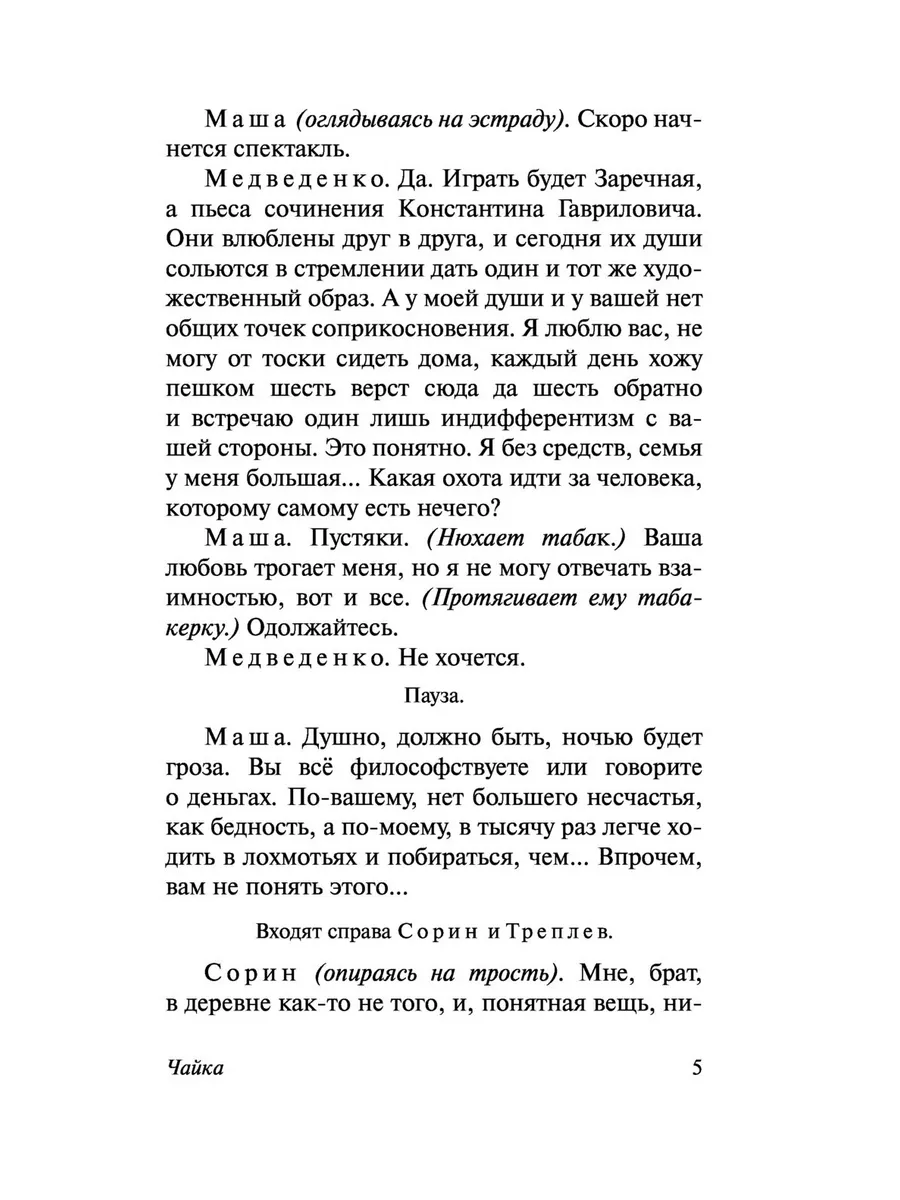 Маша (оглядываясь на эстраду). Скоро начнется спектакль.

Медведенко. Да. Играть будет Заречная, а пьеса сочинения Константина Гавриловича. Они влюблены друг в друга, и сегодня их души сольются в стремлении дать один и тот же художественный образ. А у моей души и у вашей нет общих точек соприкосновения. Я люблю вас, не могу от тоски сидеть дома, каждый день хожу пешком шесть верст сюда да шесть обратно и встречаю один лишь индифферентизм с вашей стороны. Это понятно. Я без средств, семья у меня большая... Какая охота идти за человека, которому самому есть нечего?

Маша. Пустяки. (Нюхает табак.) Ваша любовь трогает меня, но я не могу отвечать взаимностью, вот и все. (Протягивает ему табакерку.) Одолжайтесь.

Медведенко. Не хочется.

Пауза.

Маша. Душно, должно быть, ночью будет гроза. Вы всё философствуете или говорите о деньгах. По-вашему, нет большего несчастья, как бедность, а по-моему, в тысячу раз легче ходить в лохмотьях и побираться, чем... Впрочем, вам не понять этого...

Входят справа Сорин и Треплев.

Сорин (опираясь на трость). Мне, брат, в деревне как-то не того, и, понятная вещь, ни-

Чайка

5